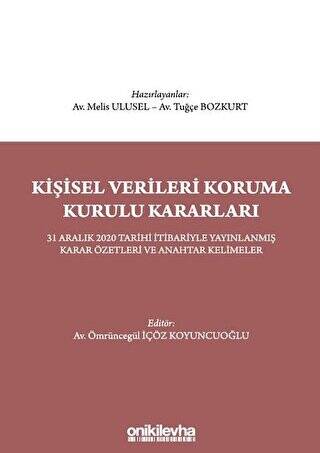 Hazırlayanlar:
Av. Melis ULUSEL – Av. Tuğçe BOZKURT

KİŞİSEL VERİLERİ KORUMA KURULU KARARLARI

31 ARALIK 2020 TARİHİ İTİBARİYLE YAYINLANMIŞ KARAR ÖZETLERİ VE ANAHTAR KELİMELER

Editör:
Av. Ömrüncegül İÇÖZ KOYUNCUOĞLU

onikilevha